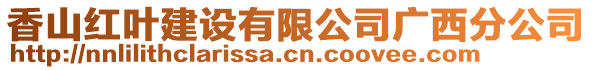 香山红叶建设有限公司广西分公司
http://nnlilithclarissa.cn.coovee.com